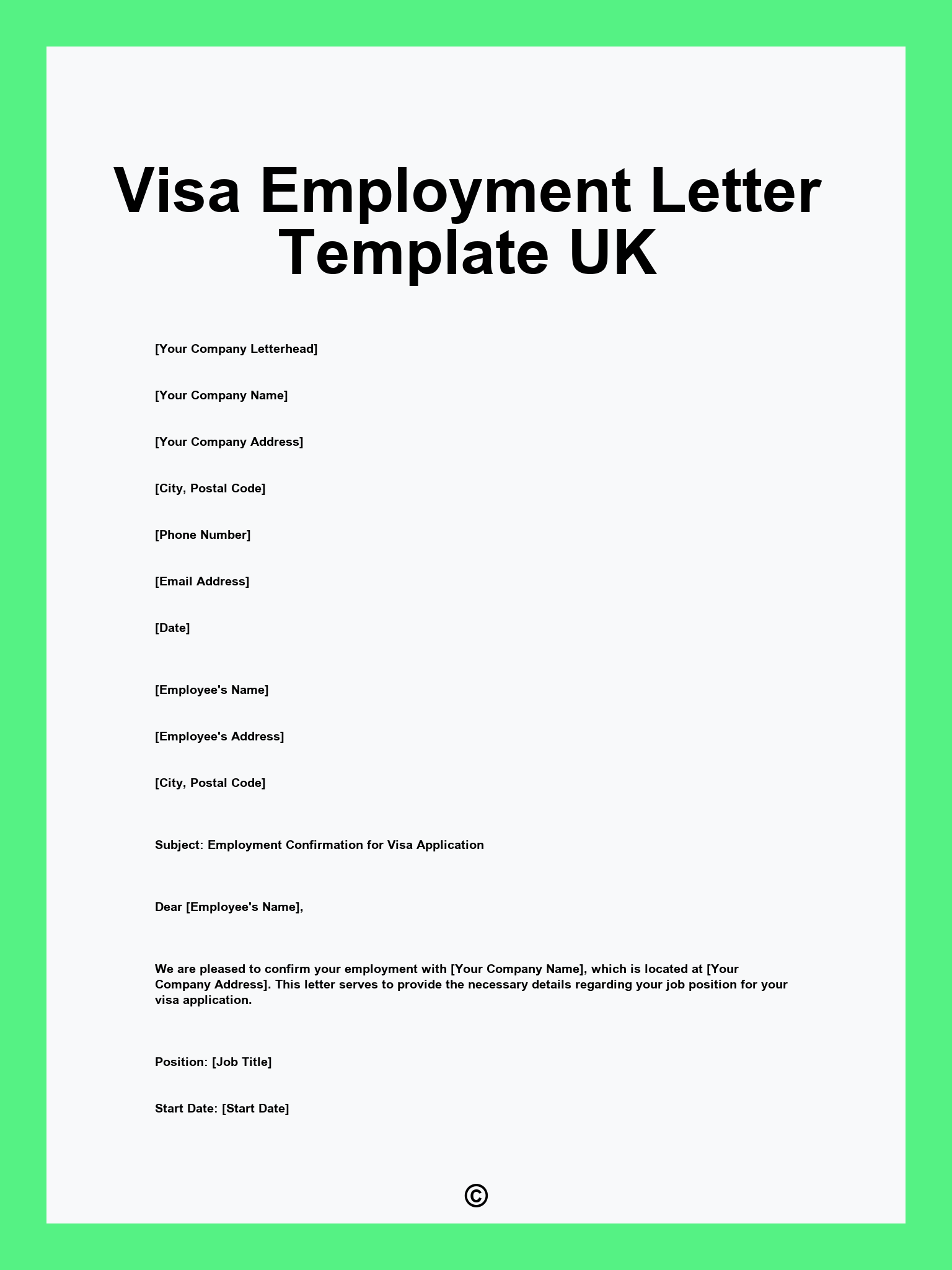 Visa Employment Letter Template UK

[Your Company Letterhead]

[Your Company Name]

[Your Company Address]

[City, Postal Code]

[Phone Number]

[Email Address]

[Date]

[Employee's Name]

[Employee's Address]

[City, Postal Code]

Subject: Employment Confirmation for Visa Application

Dear [Employee's Name],

We are pleased to confirm your employment with [Your Company Name], which is located at [Your Company Address]. This letter serves to provide the necessary details regarding your job position for your visa application.

Position: [Job Title]

Start Date: [Start Date]

©